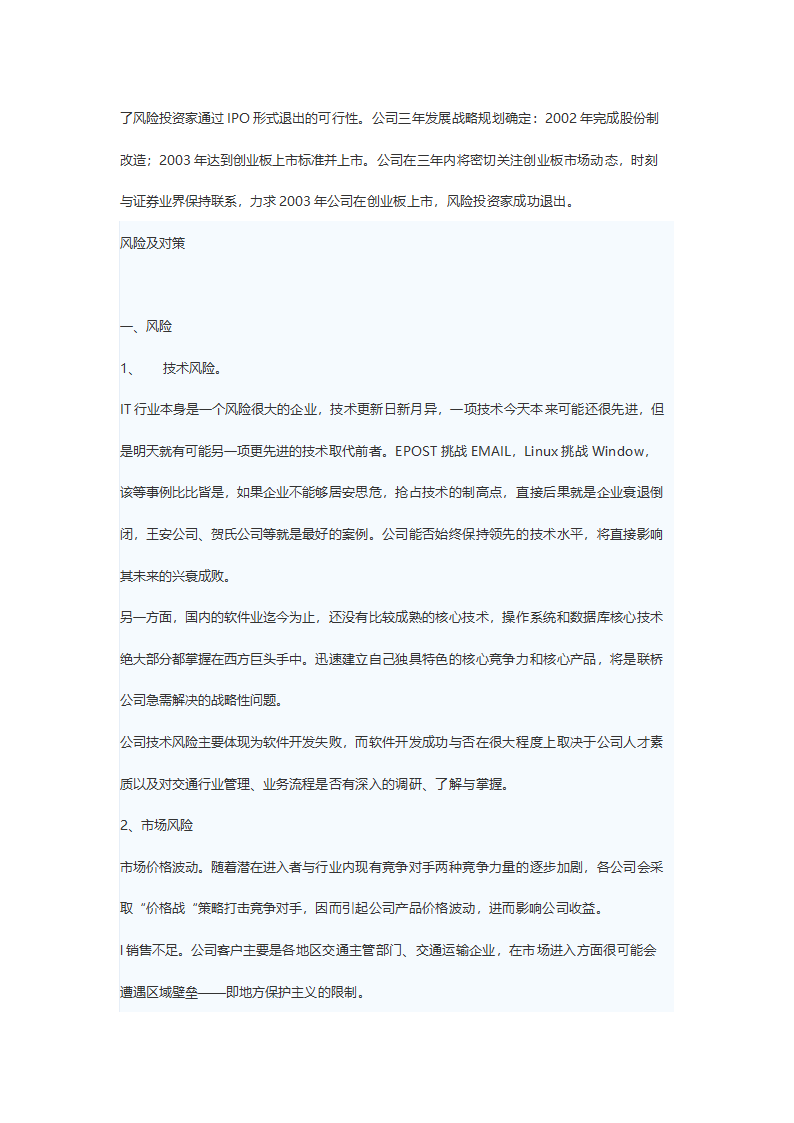 了风险投资家通过 IPO 形式退出的可行性。公司三年发展战略规划确定：2002 年完成股份制改造；2003 年达到创业板上市标准并上市。公司在三年内将密切关注创业板市场动态，时刻与证券业界保持联系，力求 2003 年公司在创业板上市，风险投资家成功退出。

风险及对策

一、风险

1、　技术风险。

IT 行业本身是一个风险很大的企业，技术更新日新月异，一项技术今天本来可能还很先进，但是明天就有可能另一项更先进的技术取代前者。EPOST 挑战 EMAIL，Linux 挑战 Window，该等事例比比皆是，如果企业不能够居安思危，抢占技术的制高点，直接后果就是企业衰退倒闭，王安公司、贺氏公司等就是最好的案例。公司能否始终保持领先的技术水平，将直接影响其未来的兴衰成败。

另一方面，国内的软件业迄今为止，还没有比较成熟的核心技术，操作系统和数据库核心技术绝大部分都掌握在西方巨头手中。迅速建立自己独具特色的核心竞争力和核心产品，将是联桥公司急需解决的战略性问题。

公司技术风险主要体现为软件开发失败，而软件开发成功与否在很大程度上取决于公司人才素质以及对交通行业管理、业务流程是否有深入的调研、了解与掌握。

2、市场风险

市场价格波动。随着潜在进入者与行业内现有竞争对手两种竞争力量的逐步加剧，各公司会采取“价格战“策略打击竞争对手，因而引起公司产品价格波动，进而影响公司收益。

l 销售不足。公司客户主要是各地区交通主管部门、交通运输企业，在市场进入方面很可能会遭遇区域壁垒——即地方保护主义的限制。